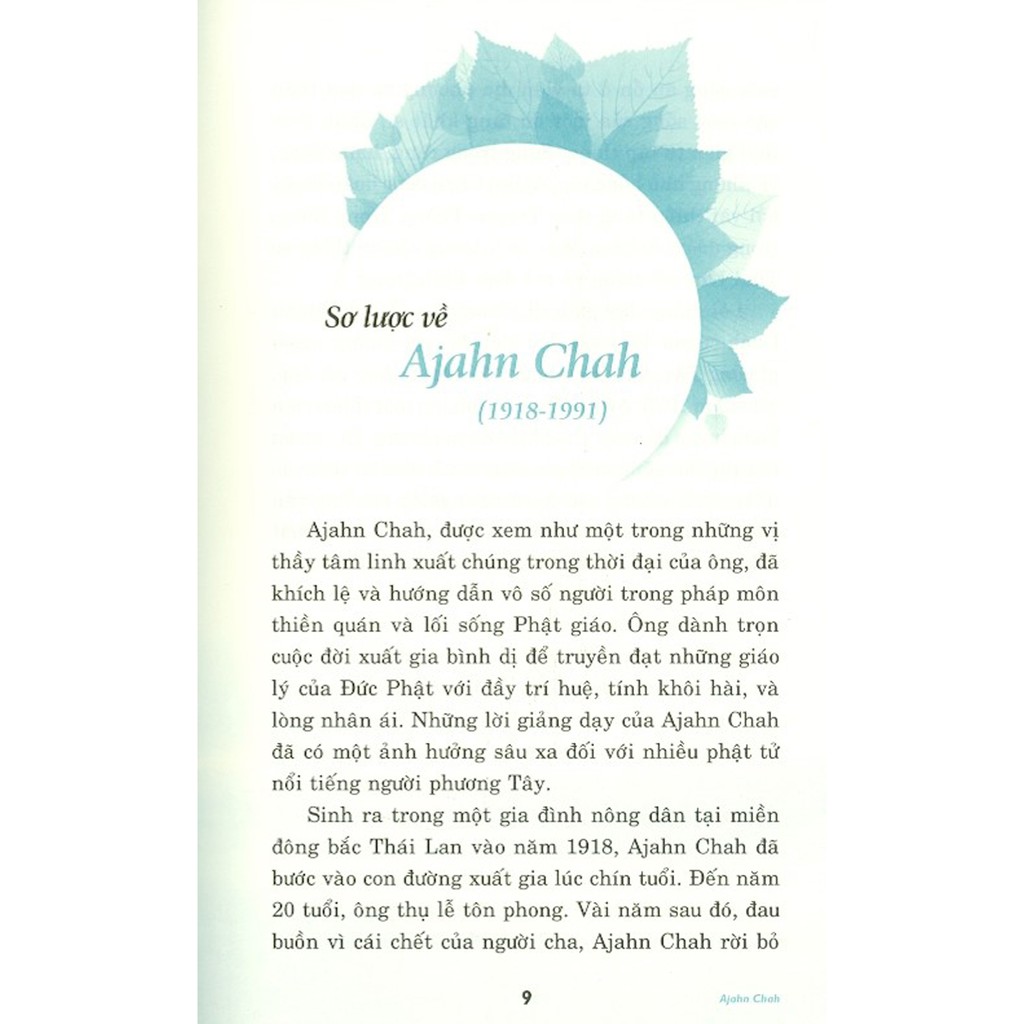 Sơ lược về

Ajahn Chah

(1918-1991)

Ajahn Chah, được xem như một trong những vị thầy tâm linh xuất chúng trong thời đại của ông, đã khích lệ và hướng dẫn vô số người trong pháp môn thiền quán và lối sống Phật giáo. Ông dành trọn cuộc đời xuất gia bình dị để truyền đạt những giáo lý của Đức Phật với đầy trí huệ, tính khôi hài, và lòng nhân ái. Những lời giảng dạy của Ajahn Chah đã có một ảnh hưởng sâu xa đối với nhiều phật tử nổi tiếng người phương Tây.

Sinh ra trong một gia đình nông dân tại miền đông bắc Thái Lan vào năm 1918, Ajahn Chah đã bước vào con đường xuất gia lúc chín tuổi. Đến năm 20 tuổi, ông thụ lễ tôn phong. Vài năm sau đó, đau buồn vì cái chết của người cha, Ajahn Chah rời bỏ

9

Ajahn Chah